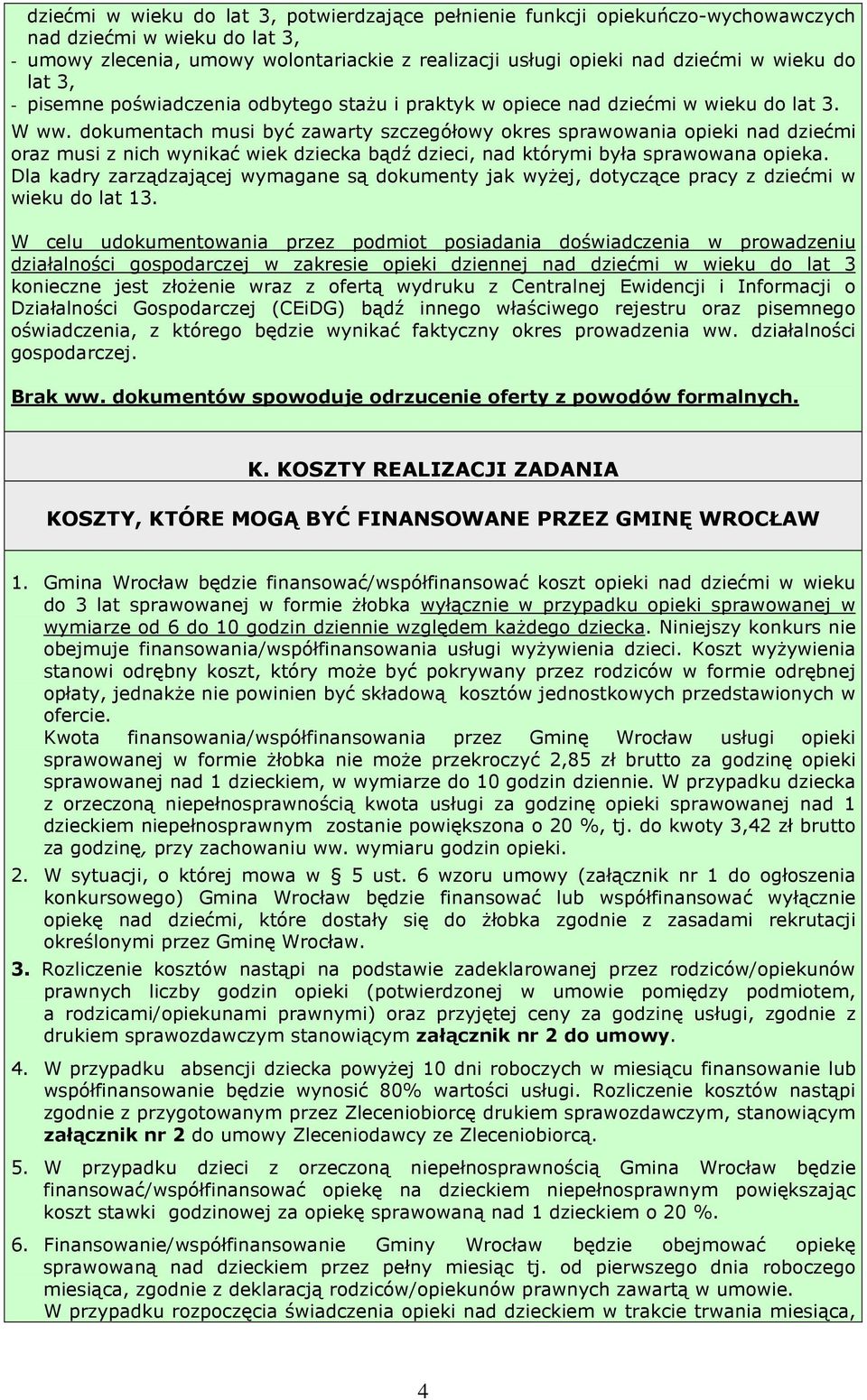 dziećmi w wieku do lat 3, potwierdzające pełnienie funkcji opiekuńczo-wychowawczych nad dziećmi w wieku do lat 3,
- umowy zlecenia, umowy wolontariackie z realizacji usługi opieki nad dziećmi w wieku do lat 3,
- pisemne poświadczenia odbytego stażu i praktyk w opiece nad dziećmi w wieku do lat 3.
W ww. dokumentach musi być zawarty szczegółowy okres sprawowania opieki nad dziećmi oraz musi z nich wynikać wiek dziecka bądź dzieci, nad którymi była sprawowana opieka.
Dla kadry zarządzającej wymagane są dokumenty jak wyżej, dotyczące pracy z dziećmi w wieku do lat 13.

W celu udokumentowania przez podmiot posiadania doświadczenia w prowadzeniu działalności gospodarczej w zakresie opieki dziennej nad dziećmi w wieku do lat 3 konieczne jest złożenie wraz z ofertą wydruku z Centralnej Ewidencji i Informacji o Działalności Gospodarczej (CEiDG) bądź innego właściwego rejestru oraz pisemnego oświadczenia, z którego będzie wynikać faktyczny okres prowadzenia ww. działalności gospodarczej.

Brak ww. dokumentów spowoduje odrzucenie oferty z powodów formalnych.

K. KOSZTY REALIZACJI ZADANIA

KOSZTY, KTÓRE MOGĄ BYĆ FINANSOWANE PRZEZ GMINĘ WROCŁAW

1. Gmina Wrocław będzie finansować/współfinansować koszt opieki nad dziećmi w wieku do 3 lat sprawowanej w formie żłobka wyłącznie w przypadku opieki sprawowanej w wymiarze od 6 do 10 godzin dziennie względem każdego dziecka. Niniejszy konkurs nie obejmuje finansowania/współfinansowania usługi wyżywienia dzieci. Koszt wyżywienia stanowi odrębny koszt, który może być pokrywany przez rodziców w formie odrębnej opłaty, jednakże nie powinien być składową kosztów jednostkowych przedstawionych w ofercie.
Kwota finansowania/współfinansowania przez Gminę Wrocław usługi opieki sprawowanej w formie żłobka nie może przekroczyć 2,85 zł brutto za godzinę opieki sprawowanej nad 1 dzieckiem, w wymiarze do 10 godzin dziennie. W przypadku dziecka z orzeczoną niepełnosprawnością kwota usługi za godzinę opieki sprawowanej nad 1 dzieckiem niepełnosprawnym zostanie powiększona o 20 %, tj. do kwoty 3,42 zł brutto za godzinę, przy zachowaniu ww. wymiaru godzin opieki.
2. W sytuacji, o której mowa w § 5 ust. 6 wzoru umowy (załącznik nr 1 do ogłoszenia konkursowego) Gmina Wrocław będzie finansować lub współfinansować wyłącznie opiekę nad dziećmi, które dostały się do żłobka zgodnie z zasadami rekrutacji określonymi przez Gminę Wrocław.
3. Rozliczenie kosztów nastąpi na podstawie zadeklarowanej przez rodziców/opiekunów prawnych liczby godzin opieki (potwierdzonej w umowie pomiędzy podmiotem, a rodzicami/opiekunami prawnymi) oraz przyjętej ceny za godzinę usługi, zgodnie z drukiem sprawozdawczym stanowiącym załącznik nr 2 do umowy.
4. W przypadku absencji dziecka powyżej 10 dni roboczych w miesiącu finansowanie lub współfinansowanie będzie wynosić 80% wartości usługi. Rozliczenie kosztów nastąpi zgodnie z przygotowanym przez Zleceniobiorcę drukiem sprawozdawczym, stanowiącym załącznik nr 2 do umowy Zleceniodawcy ze Zleceniobiorcą.
5. W przypadku dzieci z orzeczoną niepełnosprawnością Gmina Wrocław będzie finansować/współfinansować opiekę na dzieckiem niepełnosprawnym powiększając koszt stawki godzinowej za opiekę sprawowaną nad 1 dzieckiem o 20 %.
6. Finansowanie/współfinansowanie Gminy Wrocław będzie obejmować opiekę sprawowaną nad dzieckiem przez pełny miesiąc tj. od pierwszego dnia roboczego miesiąca, zgodnie z deklaracją rodziców/opiekunów prawnych zawartą w umowie.
W przypadku rozpoczęcia świadczenia opieki nad dzieckiem w trakcie trwania miesiąca,

4